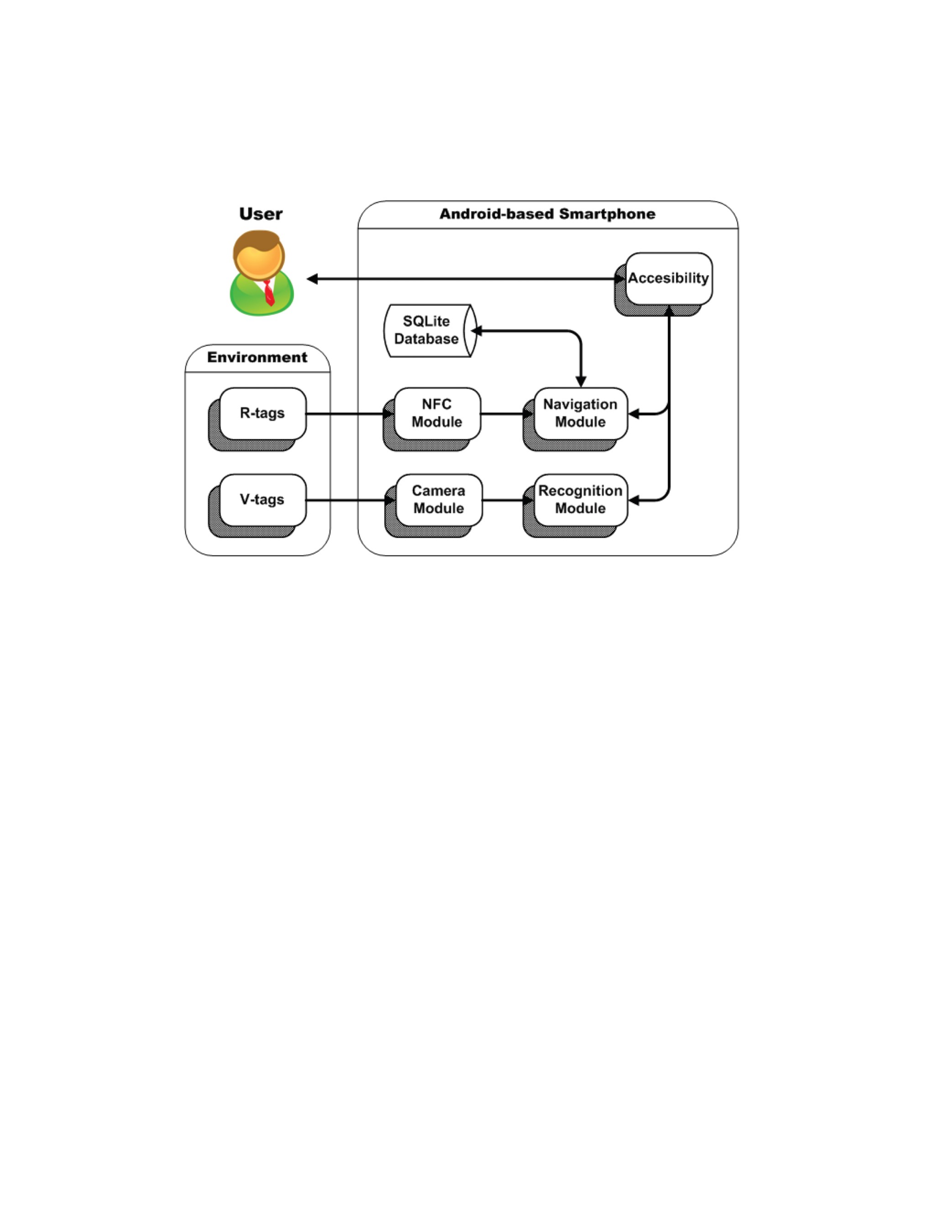 User

Android-based Smartphone

Accesibility

SQLite Database

Environment

R-tags

NFC Module

Navigation Module

V-tags

Camera Module

Recognition Module